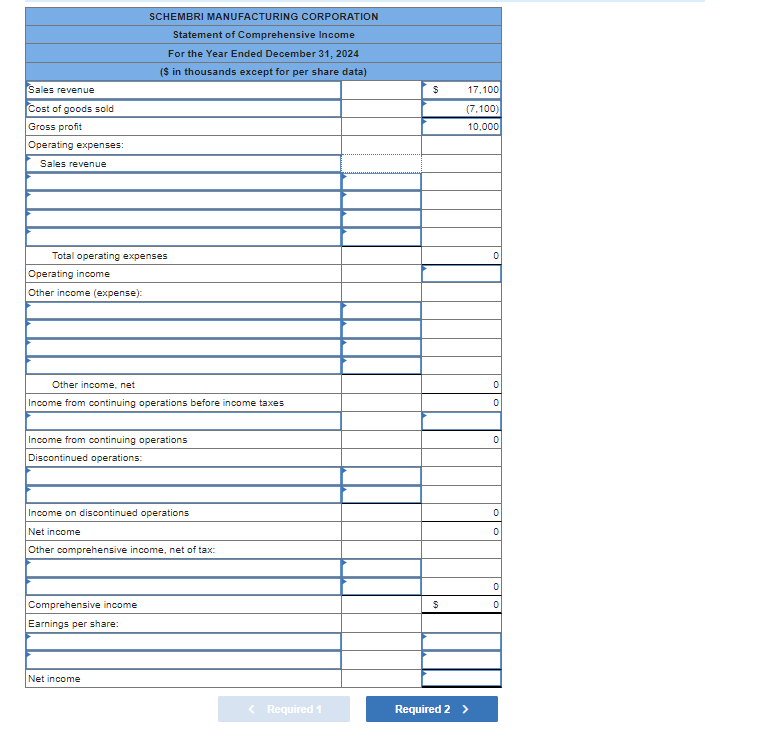 SCHEMBRI MANUFACTURING CORPORATION
Statement of Comprehensive Income
For the Year Ended December 31, 2024
($ in thousands except for per share data)

| | | |
|---|---|---|
| Sales revenue | | $ 17,100 |
| Cost of goods sold | | (7,100) |
| Gross profit | | 10,000 |
| Operating expenses: | | |
| Sales revenue | | |
| | | |
| | | |
| | | |
| | | |
| Total operating expenses | | 0 |
| Operating income | | |
| Other income (expense): | | |
| | | |
| | | |
| | | |
| | | |
| Other income, net | | 0 |
| Income from continuing operations before income taxes | | 0 |
| | | |
| Income from continuing operations | | 0 |
| Discontinued operations: | | |
| | | |
| | | |
| Income on discontinued operations | | 0 |
| Net income | | 0 |
| Other comprehensive income, net of tax: | | |
| | | |
| | | 0 |
| Comprehensive income | | $ 0 |
| Earnings per share: | | |
| | | |
| | | |
| Net income | | |

< Required 1
Required 2 >